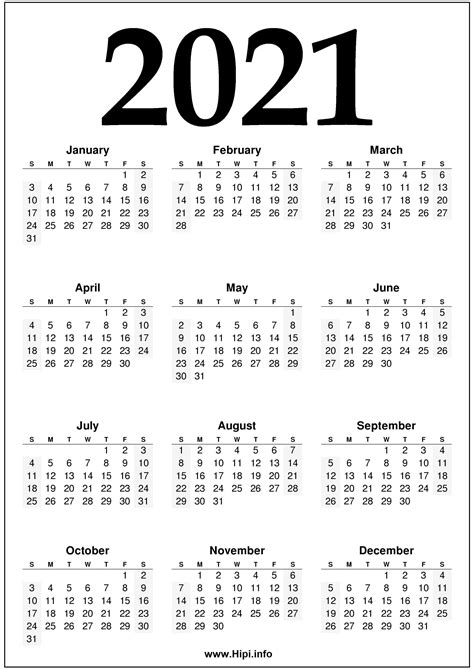 2021

January

| S | M | T | W | T | F | S |
|---|---|---|---|---|---|---|
| | | | | | 1 | 2 |
| 3 | 4 | 5 | 6 | 7 | 8 | 9 |
| 10 | 11 | 12 | 13 | 14 | 15 | 16 |
| 17 | 18 | 19 | 20 | 21 | 22 | 23 |
| 24 | 25 | 26 | 27 | 28 | 29 | 30 |
| 31 | | | | | | |

February

| S | M | T | W | T | F | S |
|---|---|---|---|---|---|---|
| | 1 | 2 | 3 | 4 | 5 | 6 |
| 7 | 8 | 9 | 10 | 11 | 12 | 13 |
| 14 | 15 | 16 | 17 | 18 | 19 | 20 |
| 21 | 22 | 23 | 24 | 25 | 26 | 27 |
| 28 | | | | | | |

March

| S | M | T | W | T | F | S |
|---|---|---|---|---|---|---|
| | 1 | 2 | 3 | 4 | 5 | 6 |
| 7 | 8 | 9 | 10 | 11 | 12 | 13 |
| 14 | 15 | 16 | 17 | 18 | 19 | 20 |
| 21 | 22 | 23 | 24 | 25 | 26 | 27 |
| 28 | 29 | 30 | 31 | | | |

April

| S | M | T | W | T | F | S |
|---|---|---|---|---|---|---|
| | | | | 1 | 2 | 3 |
| 4 | 5 | 6 | 7 | 8 | 9 | 10 |
| 11 | 12 | 13 | 14 | 15 | 16 | 17 |
| 18 | 19 | 20 | 21 | 22 | 23 | 24 |
| 25 | 26 | 27 | 28 | 29 | 30 | |

May

| S | M | T | W | T | F | S |
|---|---|---|---|---|---|---|
| | | | | | | 1 |
| 2 | 3 | 4 | 5 | 6 | 7 | 8 |
| 9 | 10 | 11 | 12 | 13 | 14 | 15 |
| 16 | 17 | 18 | 19 | 20 | 21 | 22 |
| 23 | 24 | 25 | 26 | 27 | 28 | 29 |
| 30 | 31 | | | | | |

June

| S | M | T | W | T | F | S |
|---|---|---|---|---|---|---|
| | | 1 | 2 | 3 | 4 | 5 |
| 6 | 7 | 8 | 9 | 10 | 11 | 12 |
| 13 | 14 | 15 | 16 | 17 | 18 | 19 |
| 20 | 21 | 22 | 23 | 24 | 25 | 26 |
| 27 | 28 | 29 | 30 | | | |

July

| S | M | T | W | T | F | S |
|---|---|---|---|---|---|---|
| | | | | 1 | 2 | 3 |
| 4 | 5 | 6 | 7 | 8 | 9 | 10 |
| 11 | 12 | 13 | 14 | 15 | 16 | 17 |
| 18 | 19 | 20 | 21 | 22 | 23 | 24 |
| 25 | 26 | 27 | 28 | 29 | 30 | 31 |

August

| S | M | T | W | T | F | S |
|---|---|---|---|---|---|---|
| 1 | 2 | 3 | 4 | 5 | 6 | 7 |
| 8 | 9 | 10 | 11 | 12 | 13 | 14 |
| 15 | 16 | 17 | 18 | 19 | 20 | 21 |
| 22 | 23 | 24 | 25 | 26 | 27 | 28 |
| 29 | 30 | 31 | | | | |

September

| S | M | T | W | T | F | S |
|---|---|---|---|---|---|---|
| | | | 1 | 2 | 3 | 4 |
| 5 | 6 | 7 | 8 | 9 | 10 | 11 |
| 12 | 13 | 14 | 15 | 16 | 17 | 18 |
| 19 | 20 | 21 | 22 | 23 | 24 | 25 |
| 26 | 27 | 28 | 29 | 30 | | |

October

| S | M | T | W | T | F | S |
|---|---|---|---|---|---|---|
| | | | | | 1 | 2 |
| 3 | 4 | 5 | 6 | 7 | 8 | 9 |
| 10 | 11 | 12 | 13 | 14 | 15 | 16 |
| 17 | 18 | 19 | 20 | 21 | 22 | 23 |
| 24 | 25 | 26 | 27 | 28 | 29 | 30 |
| 31 | | | | | | |

November

| S | M | T | W | T | F | S |
|---|---|---|---|---|---|---|
| | 1 | 2 | 3 | 4 | 5 | 6 |
| 7 | 8 | 9 | 10 | 11 | 12 | 13 |
| 14 | 15 | 16 | 17 | 18 | 19 | 20 |
| 21 | 22 | 23 | 24 | 25 | 26 | 27 |
| 28 | 29 | 30 | | | | |

December

| S | M | T | W | T | F | S |
|---|---|---|---|---|---|---|
| | | | 1 | 2 | 3 | 4 |
| 5 | 6 | 7 | 8 | 9 | 10 | 11 |
| 12 | 13 | 14 | 15 | 16 | 17 | 18 |
| 19 | 20 | 21 | 22 | 23 | 24 | 25 |
| 26 | 27 | 28 | 29 | 30 | 31 | |

www.Hipi.info